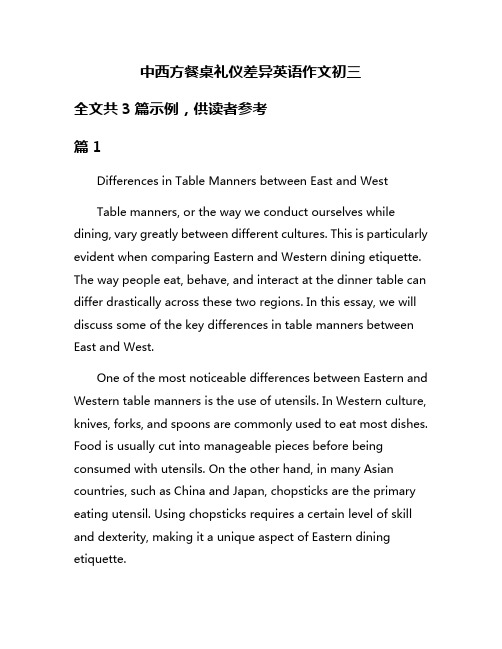 中西方餐桌礼仪差异英语作文初三

全文共 3 篇示例，供读者参考

篇 1

Differences in Table Manners between East and West

Table manners, or the way we conduct ourselves while dining, vary greatly between different cultures. This is particularly evident when comparing Eastern and Western dining etiquette. The way people eat, behave, and interact at the dinner table can differ drastically across these two regions. In this essay, we will discuss some of the key differences in table manners between East and West.

One of the most noticeable differences between Eastern and Western table manners is the use of utensils. In Western culture, knives, forks, and spoons are commonly used to eat most dishes. Food is usually cut into manageable pieces before being consumed with utensils. On the other hand, in many Asian countries, such as China and Japan, chopsticks are the primary eating utensil. Using chopsticks requires a certain level of skill and dexterity, making it a unique aspect of Eastern dining etiquette.